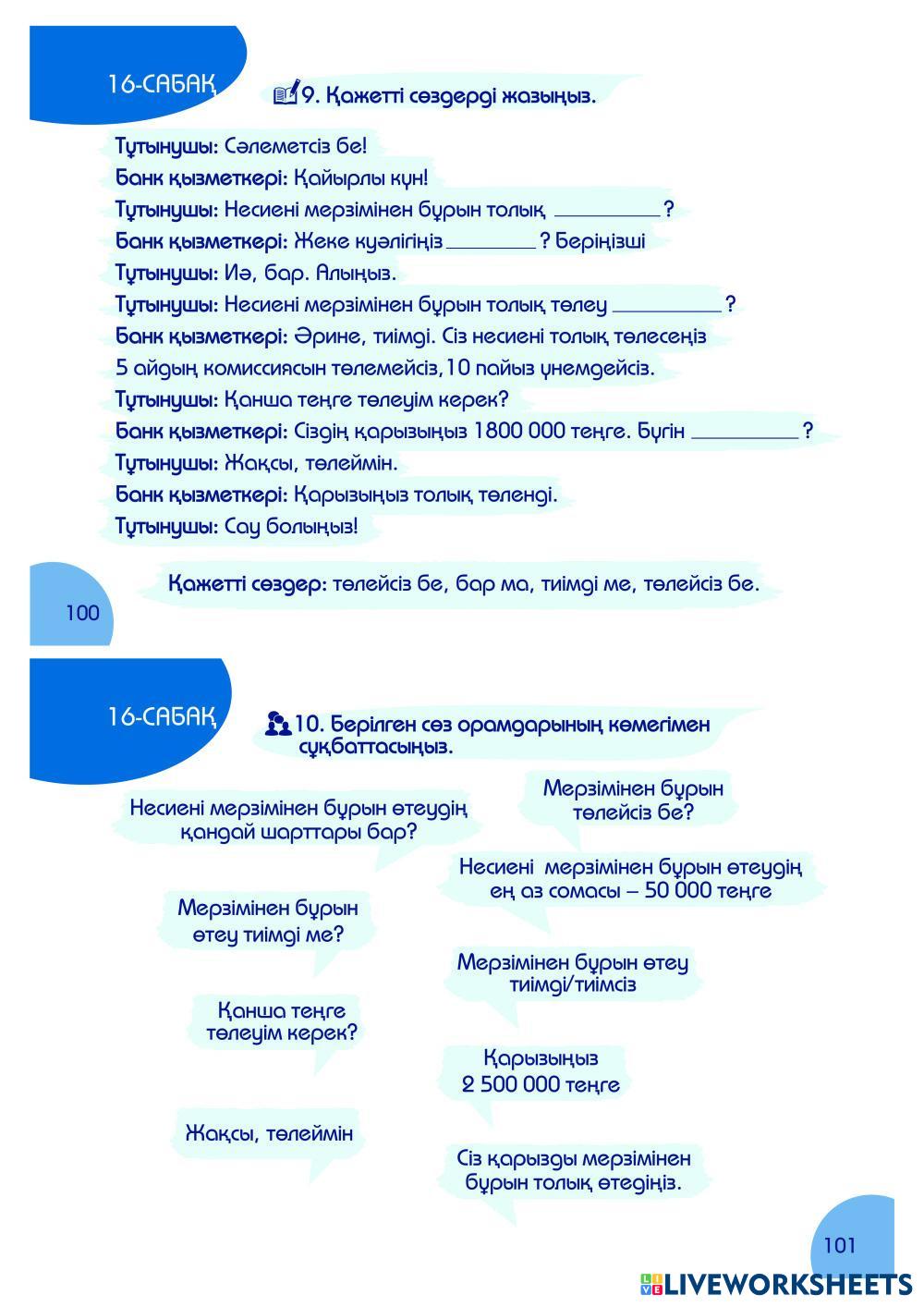 16-САБАҚ

9. Қажетті сөздерді жазыңыз.

Тұтынушы: Сәлеметсіз бе!
Банк қызметкері: Қайырлы күн!
Тұтынушы: Несиені мерзімінен бұрын толық ________ ?
Банк қызметкері: Жеке куәлігіңіз ________ ? Беріңізші
Тұтынушы: Иә, бар. Алыңыз.
Тұтынушы: Несиені мерзімінен бұрын толық төлеу ________ ?
Банк қызметкері: Әрине, тиімді. Сіз несиені толық төлесеңіз 5 айдың комиссиясын төлемейсіз, 10 пайыз үнемдейсіз.
Тұтынушы: Қанша теңге төлеуім керек?
Банк қызметкері: Сіздің қарызыңыз 1800 000 теңге. Бүгін ________ ?
Тұтынушы: Жақсы, төлеймін.
Банк қызметкері: Қарызыңыз толық төленді.
Тұтынушы: Сау болыңыз!

Қажетті сөздер: төлейсіз бе, бар ма, тиімді ме, төлейсіз бе.

100

16-САБАҚ

10. Берілген сөз орамдарының көмегімен сұқбаттасыңыз.

Несиені мерзімінен бұрын өтеудің қандай шарттары бар?

Мерзімінен бұрын төлейсіз бе?

Несиені мерзімінен бұрын өтеудің ең аз сомасы – 50 000 теңге

Мерзімінен бұрын өтеу тиімді ме?

Мерзімінен бұрын өтеу тиімді/тиімсіз

Қанша теңге төлеуім керек?

Қарызыңыз 2 500 000 теңге

Жақсы, төлеймін

Сіз қарызды мерзімінен бұрын толық өтедіңіз.

101

LIVEWORKSHEETS